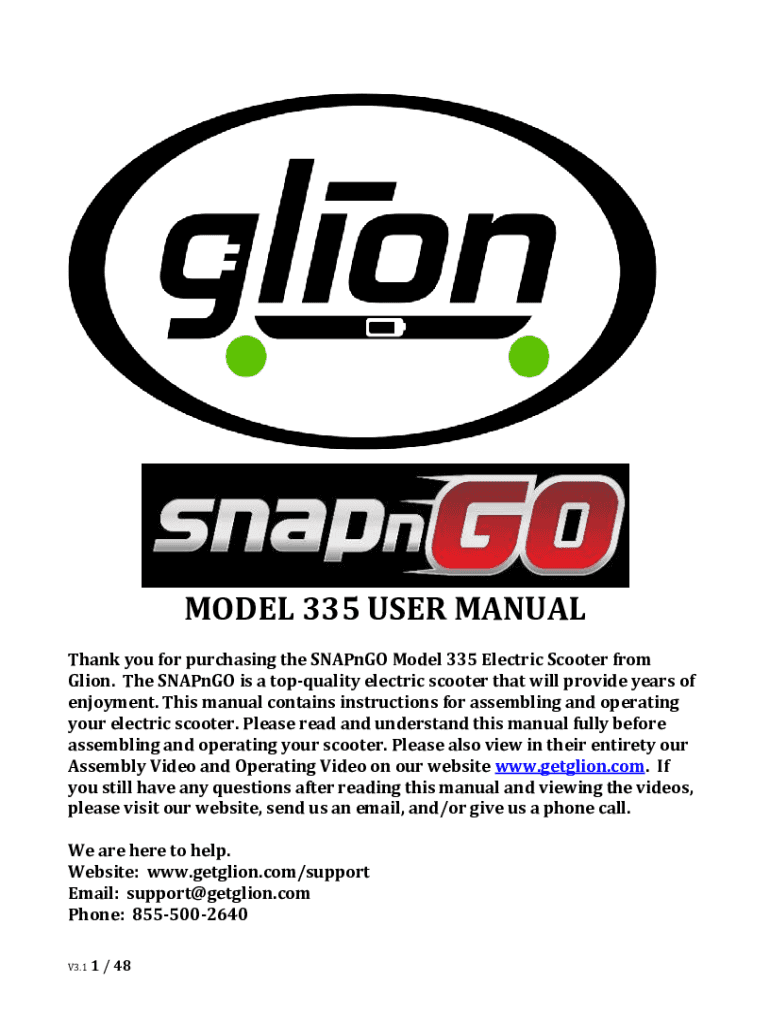 glion

snapnGO

MODEL 335 USER MANUAL

Thank you for purchasing the SNAPnGO Model 335 Electric Scooter from Glion. The SNAPnGO is a top-quality electric scooter that will provide years of enjoyment. This manual contains instructions for assembling and operating your electric scooter. Please read and understand this manual fully before assembling and operating your scooter. Please also view in their entirety our Assembly Video and Operating Video on our website www.getglion.com. If you still have any questions after reading this manual and viewing the videos, please visit our website, send us an email, and/or give us a phone call.

We are here to help.
Website: www.getglion.com/support
Email: support@getglion.com
Phone: 855-500-2640

V3.1 1 / 48